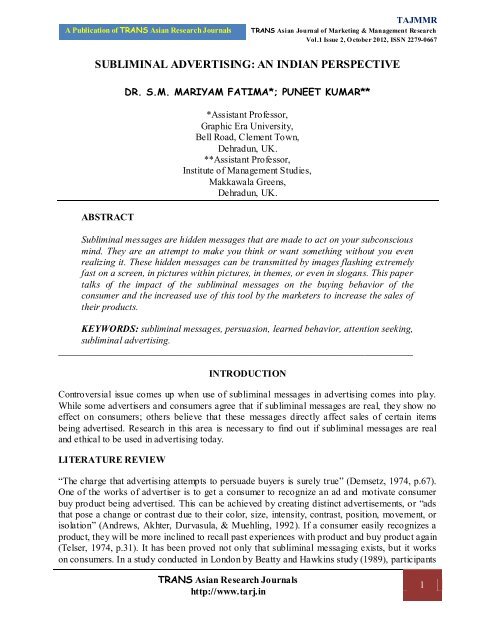 TAJMMR

A Publication of TRANS Asian Research Journals

TRANS Asian Journal of Marketing & Management Research
Vol.1 Issue 2, October 2012, ISSN 2279-0667

SUBLIMINAL ADVERTISING: AN INDIAN PERSPECTIVE

DR. S.M. MARIYAM FATIMA*; PUNEET KUMAR**

*Assistant Professor,
Graphic Era University,
Bell Road, Clement Town,
Dehradun, UK.
**Assistant Professor,
Institute of Management Studies,
Makkawala Greens,
Dehradun, UK.

ABSTRACT

Subliminal messages are hidden messages that are made to act on your subconscious mind. They are an attempt to make you think or want something without you even realizing it. These hidden messages can be transmitted by images flashing extremely fast on a screen, in pictures within pictures, in themes, or even in slogans. This paper talks of the impact of the subliminal messages on the buying behavior of the consumer and the increased use of this tool by the marketers to increase the sales of their products.

KEYWORDS: subliminal messages, persuasion, learned behavior, attention seeking, subliminal advertising.

INTRODUCTION

Controversial issue comes up when use of subliminal messages in advertising comes into play. While some advertisers and consumers agree that if subliminal messages are real, they show no effect on consumers; others believe that these messages directly affect sales of certain items being advertised. Research in this area is necessary to find out if subliminal messages are real and ethical to be used in advertising today.

LITERATURE REVIEW

“The charge that advertising attempts to persuade buyers is surely true” (Demsetz, 1974, p.67). One of the works of advertiser is to get a consumer to recognize an ad and motivate consumer buy product being advertised. This can be achieved by creating distinct advertisements, or “ads that pose a change or contrast due to their color, size, intensity, contrast, position, movement, or isolation” (Andrews, Akhter, Durvasula, & Muehling, 1992). If a consumer easily recognizes a product, they will be more inclined to recall past experiences with product and buy product again (Telser, 1974, p.31). It has been proved not only that subliminal messaging exists, but it works on consumers. In a study conducted in London by Beatty and Hawkins study (1989), participants

TRANS Asian Research Journals
http://www.tarj.in

1